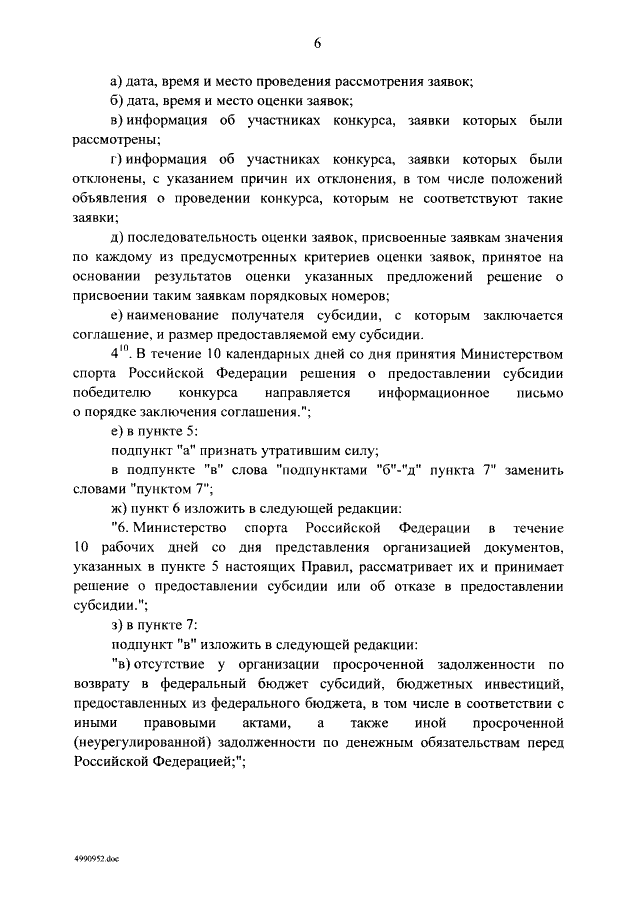 6

а) дата, время и место проведения рассмотрения заявок;

б) дата, время и место оценки заявок;

в) информация об участниках конкурса, заявки которых были рассмотрены;

г) информация об участниках конкурса, заявки которых были отклонены, с указанием причин их отклонения, в том числе положений объявления о проведении конкурса, которым не соответствуют такие заявки;

д) последовательность оценки заявок, присвоенные заявкам значения по каждому из предусмотренных критериев оценки заявок, принятое на основании результатов оценки указанных предложений решение о присвоении таким заявкам порядковых номеров;

е) наименование получателя субсидии, с которым заключается соглашение, и размер предоставляемой ему субсидии.

$4^{10}$. В течение 10 календарных дней со дня принятия Министерством спорта Российской Федерации решения о предоставлении субсидии победителю конкурса направляется информационное письмо о порядке заключения соглашения.";

е) в пункте 5:

подпункт "а" признать утратившим силу;

в подпункте "в" слова "подпунктами "б"-"д" пункта 7" заменить словами "пунктом 7";

ж) пункт 6 изложить в следующей редакции:

"6. Министерство спорта Российской Федерации в течение 10 рабочих дней со дня представления организацией документов, указанных в пункте 5 настоящих Правил, рассматривает их и принимает решение о предоставлении субсидии или об отказе в предоставлении субсидии.";

з) в пункте 7:

подпункт "в" изложить в следующей редакции:

"в) отсутствие у организации просроченной задолженности по возврату в федеральный бюджет субсидий, бюджетных инвестиций, предоставленных из федерального бюджета, в том числе в соответствии с иными правовыми актами, а также иной просроченной (неурегулированной) задолженности по денежным обязательствам перед Российской Федерацией;";

4990952.doc